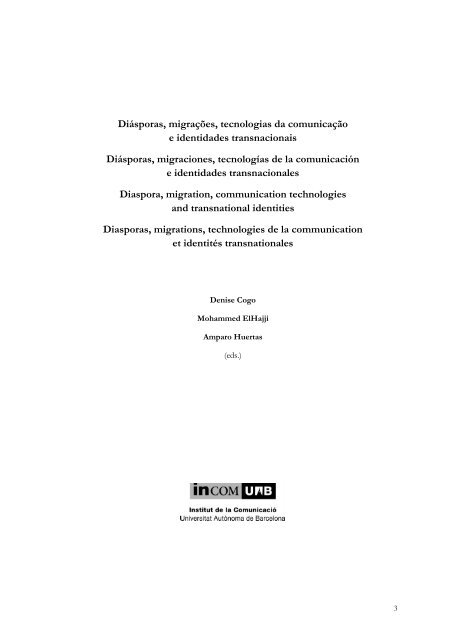 Diásporas, migrações, tecnologias da comunicação e identidades transnacionais

Diásporas, migraciones, tecnologías de la comunicación e identidades transnacionales

Diaspora, migration, communication technologies and transnational identities

Diasporas, migrations, technologies de la communication et identités transnationales

Denise Cogo

Mohammed ElHajji

Amparo Huertas

(eds.)

inCOM UAB

Institut de la Comunicació
Universitat Autònoma de Barcelona

3